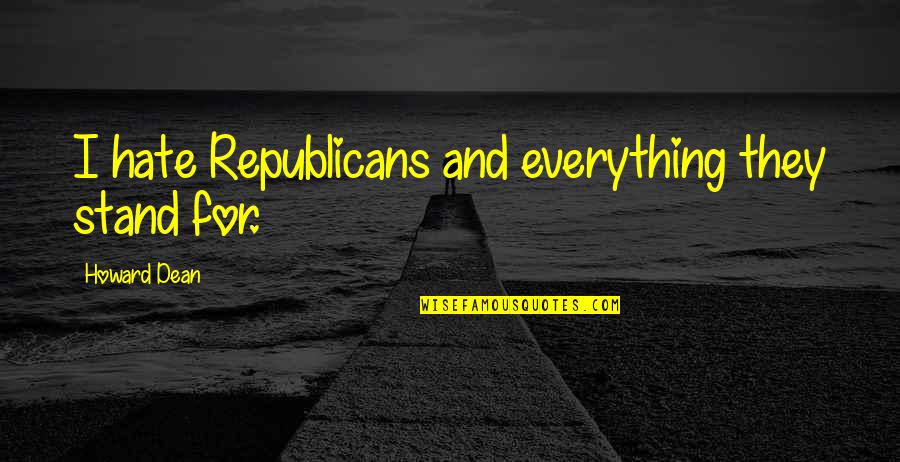 I hate Republicans and everything they stand for.

Howard Dean

WISEFAMOUSQUOTES.COM